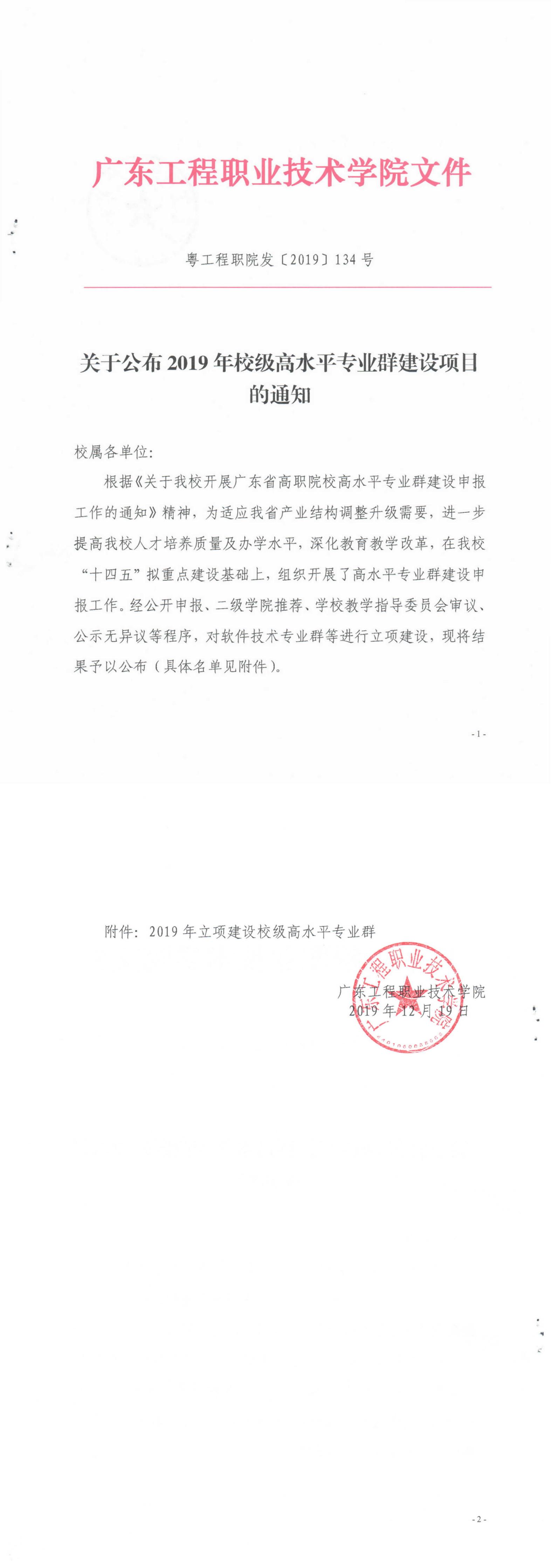 广东工程职业技术学院文件

粤工程职院发〔2019〕134 号

关于公布 2019 年校级高水平专业群建设项目的通知

校属各单位:

根据《关于我校开展广东省高职院校高水平专业群建设申报工作的通知》精神，为适应我省产业结构调整升级需要，进一步提高我校人才培养质量及办学水平，深化教育教学改革，在我校“十四五”拟重点建设基础上，组织开展了高水平专业群建设申报工作。经公开申报、二级学院推荐、学校教学指导委员会审议、公示无异议等程序，对软件技术专业群等进行立项建设，现将结果予以公布（具体名单见附件）。

- 1 -

附件：2019 年立项建设校级高水平专业群

广东工程职业技术学院
2019 年 12 月 19 日

广东工程职业技术学院

- 2 -